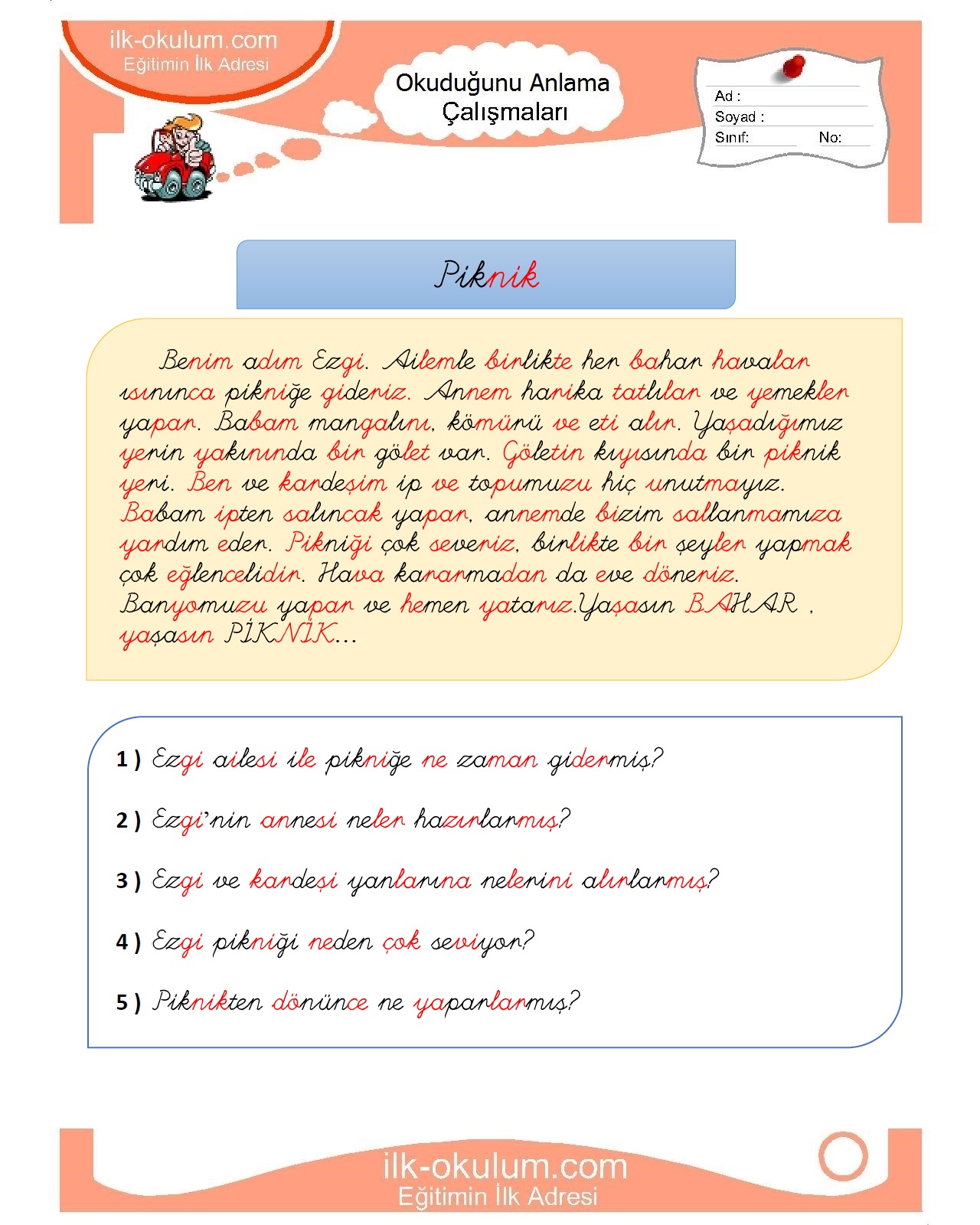 ilk-okulum.com
Eğitimin İlk Adresi

Okuduğunu Anlama Çalışmaları

Ad :
Soyad :
Sınıf: No:

Piknik

Benim adım Ezgi. Ailemle birlikte her bahar havalar ısınınca pikniğe gideriz. Annem harika tatlılar ve yemekler yapar. Babam mangalını, kömürü ve eti alır. Yaşadığımız yerin yakınında bir gölet var. Göletin kıyısında bir piknik yeri. Ben ve kardeşim ip ve topumuzu hiç unutmayız. Babam ipten salıncak yapar, annemde bizim sallanmamıza yardım eder. Pikniği çok severiz, birlikte bir şeyler yapmak çok eğlencelidir. Hava kararmadan da eve döneriz. Banyomuzu yapar ve hemen yatarız.Yaşasın BAHAR , yaşasın PİKNİK...

1 ) Ezgi ailesi ile pikniğe ne zaman gidermiş?

2 ) Ezgi'nin annesi neler hazırlarmış?

3 ) Ezgi ve kardeşi yanlarına nelerini alırlarmış?

4 ) Ezgi pikniği neden çok seviyor?

5 ) Piknikten dönünce ne yaparlarmış?

ilk-okulum.com
Eğitimin İlk Adresi